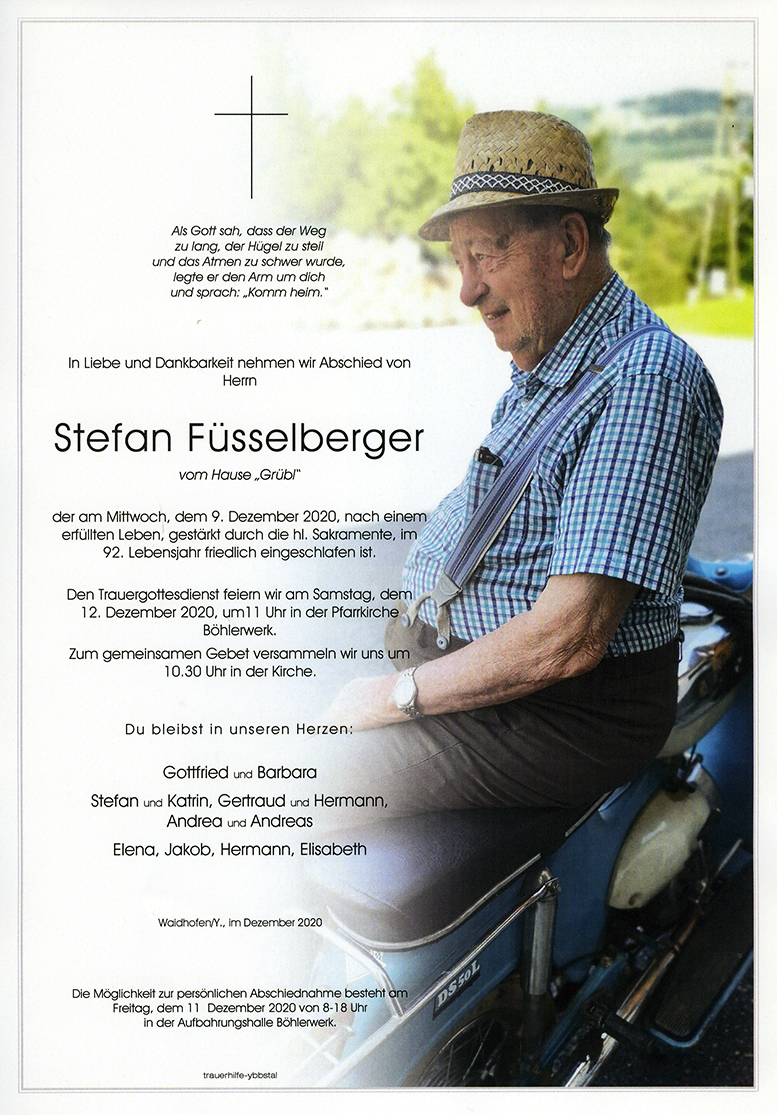 Als Gott sah, dass der Weg zu lang, der Hügel zu steil und das Atmen zu schwer wurde, legte er den Arm um dich und sprach: „Komm heim."

In Liebe und Dankbarkeit nehmen wir Abschied von Herrn

Stefan Füsselberger

vom Hause „Grübl"

der am Mittwoch, dem 9. Dezember 2020, nach einem erfüllten Leben, gestärkt durch die hl. Sakramente, im 92. Lebensjahr friedlich eingeschlafen ist.

Den Trauergottesdienst feiern wir am Samstag, dem 12. Dezember 2020, um11 Uhr in der Pfarrkirche Böhlerwerk.

Zum gemeinsamen Gebet versammeln wir uns um 10.30 Uhr in der Kirche.

Du bleibst in unseren Herzen:

Gottfried und Barbara

Stefan und Katrin, Gertraud und Hermann, Andrea und Andreas

Elena, Jakob, Hermann, Elisabeth

Waidhofen/Y., im Dezember 2020

Die Möglichkeit zur persönlichen Abschiednahme besteht am Freitag, dem 11 Dezember 2020 von 8-18 Uhr in der Aufbahrungshalle Böhlerwerk.

DS 50 L

trauerhilfe-ybbstal